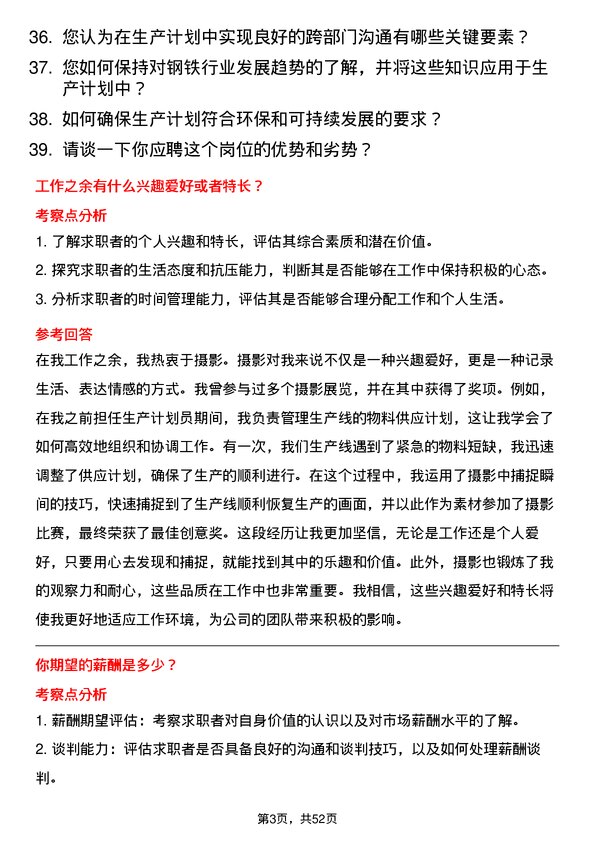 36. 您认为在生产计划中实现良好的跨部门沟通有哪些关键要素？

37. 您如何保持对钢铁行业发展趋势的了解，并将这些知识应用于生产计划中？

38. 如何确保生产计划符合环保和可持续发展的要求？

39. 请谈一下你应聘这个岗位的优势和劣势？

工作之余有什么兴趣爱好或者特长？

考察点分析

1. 了解求职者的个人兴趣和特长，评估其综合素质和潜在价值。

2. 探究求职者的生活态度和抗压能力，判断其是否能够在工作中保持积极的心态。

3. 分析求职者的时间管理能力，评估其是否能够合理分配工作和个人生活。

参考回答

在我工作之余，我热衷于摄影。摄影对我来说不仅是一种兴趣爱好，更是一种记录生活、表达情感的方式。我曾参与过多个摄影展览，并在其中获得了奖项。例如，在我之前担任生产计划员期间，我负责管理生产线的物料供应计划，这让我学会了如何高效地组织和协调工作。有一次，我们生产线遇到了紧急的物料短缺，我迅速调整了供应计划，确保了生产的顺利进行。在这个过程中，我运用了摄影中捕捉瞬间的技巧，快速捕捉到了生产线顺利恢复生产的画面，并以此作为素材参加了摄影比赛，最终荣获了最佳创意奖。这段经历让我更加坚信，无论是工作还是个人爱好，只要用心去发现和捕捉，就能找到其中的乐趣和价值。此外，摄影也锻炼了我的观察力和耐心，这些品质在工作中也非常重要。我相信，这些兴趣爱好和特长将使我更好地适应工作环境，为公司的团队带来积极的影响。

你期望的薪酬是多少？

考察点分析

1. 薪酬期望评估：考察求职者对自身价值的认识以及对市场薪酬水平的了解。

2. 谈判能力：评估求职者是否具备良好的沟通和谈判技巧，以及如何处理薪酬谈判。

第3页，共52页